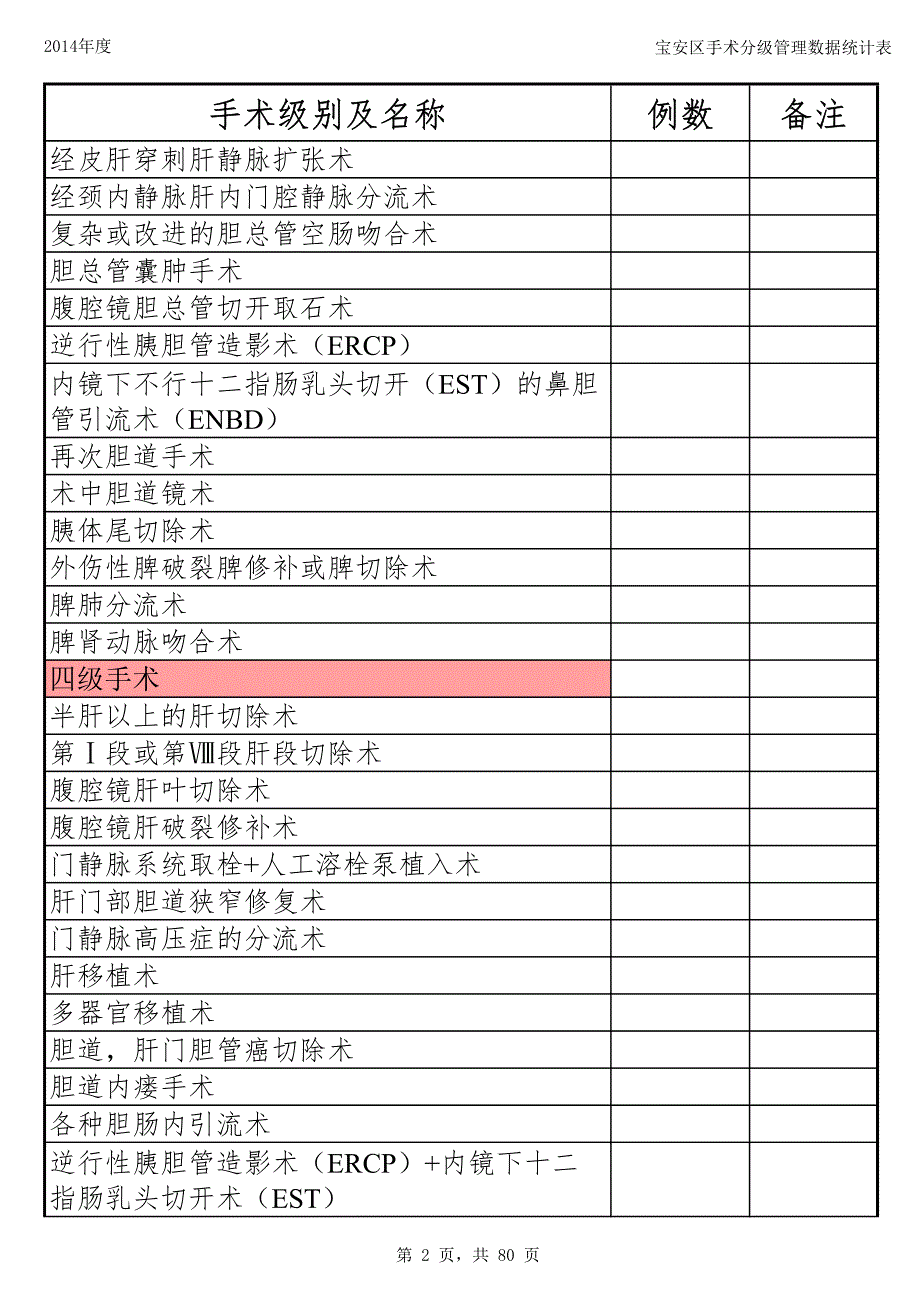 2014年度

宝安区手术分级管理数据统计表

| 手术级别及名称 | 例数 | 备注 |
|---|---|---|
| 经皮肝穿刺肝静脉扩张术 | | |
| 经颈内静脉肝内门腔静脉分流术 | | |
| 复杂或改进的胆总管空肠吻合术 | | |
| 胆总管囊肿手术 | | |
| 腹腔镜胆总管切开取石术 | | |
| 逆行性胰胆管造影术（ERCP） | | |
| 内镜下不行十二指肠乳头切开（EST）的鼻胆管引流术（ENBD） | | |
| 再次胆道手术 | | |
| 术中胆道镜术 | | |
| 胰体尾切除术 | | |
| 外伤性脾破裂脾修补或脾切除术 | | |
| 脾肺分流术 | | |
| 脾肾动脉吻合术 | | |
| 四级手术 | | |
| 半肝以上的肝切除术 | | |
| 第Ⅰ段或第Ⅷ段肝段切除术 | | |
| 腹腔镜肝叶切除术 | | |
| 腹腔镜肝破裂修补术 | | |
| 门静脉系统取栓+人工溶栓泵植入术 | | |
| 肝门部胆道狭窄修复术 | | |
| 门静脉高压症的分流术 | | |
| 肝移植术 | | |
| 多器官移植术 | | |
| 胆道，肝门胆管癌切除术 | | |
| 胆道内瘘手术 | | |
| 各种胆肠内引流术 | | |
| 逆行性胰胆管造影术（ERCP）+内镜下十二指肠乳头切开术（EST） | | |

第 2 页，共 80 页